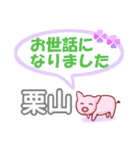 お世話に
なりました

栗山